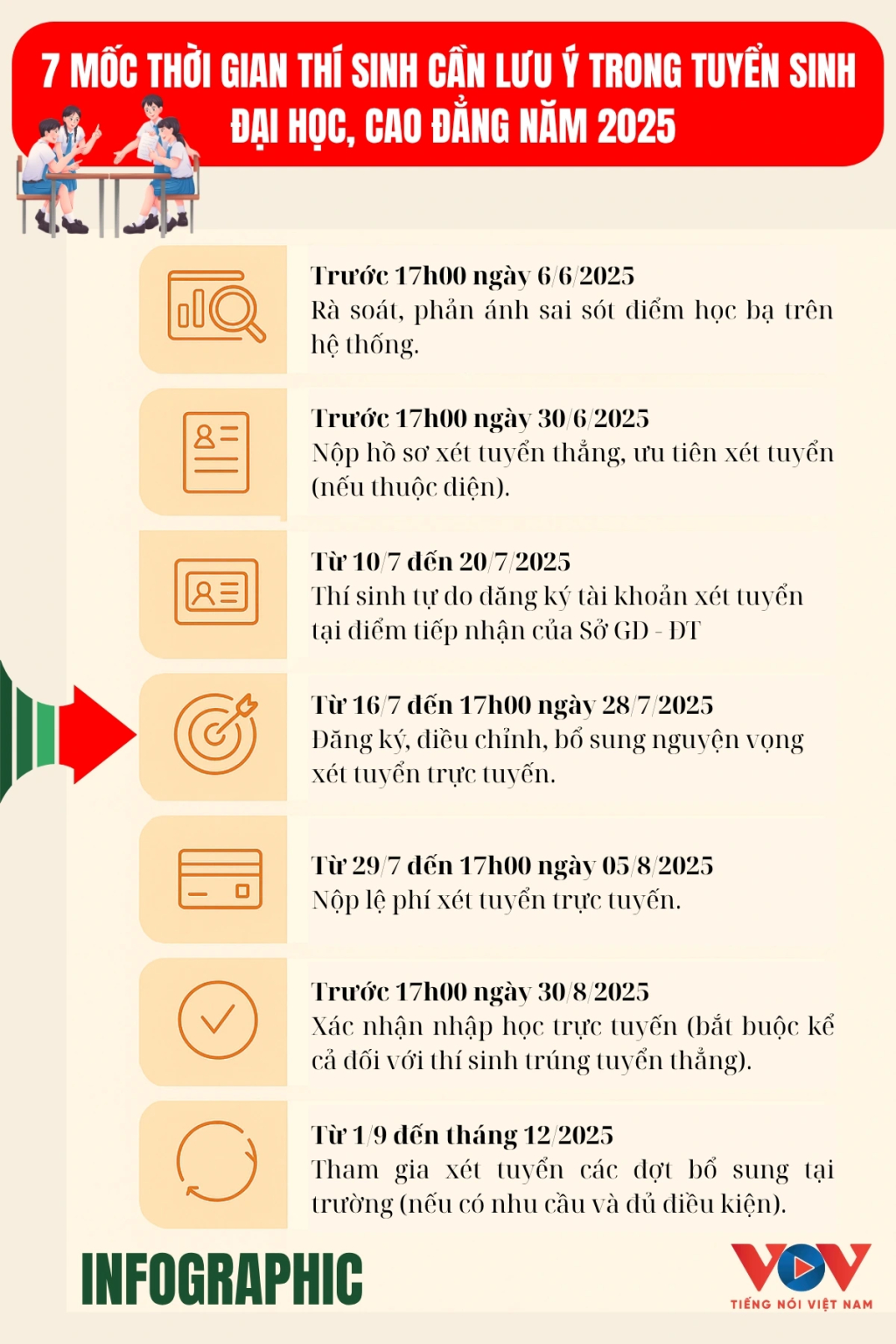 7 MỐC THỜI GIAN THÍ SINH CẦN LƯU Ý TRONG TUYỂN SINH ĐẠI HỌC, CAO ĐẲNG NĂM 2025

Trước 17h00 ngày 6/6/2025
Rà soát, phản ánh sai sót điểm học bạ trên hệ thống.

Trước 17h00 ngày 30/6/2025
Nộp hồ sơ xét tuyển thẳng, ưu tiên xét tuyển (nếu thuộc diện).

Từ 10/7 đến 20/7/2025
Thí sinh tự do đăng ký tài khoản xét tuyển tại điểm tiếp nhận của Sở GD - ĐT

Từ 16/7 đến 17h00 ngày 28/7/2025
Đăng ký, điều chỉnh, bổ sung nguyện vọng xét tuyển trực tuyến.

Từ 29/7 đến 17h00 ngày 05/8/2025
Nộp lệ phí xét tuyển trực tuyến.

Trước 17h00 ngày 30/8/2025
Xác nhận nhập học trực tuyến (bắt buộc kể cả đối với thí sinh trúng tuyển thẳng).

Từ 1/9 đến tháng 12/2025
Tham gia xét tuyển các đợt bổ sung tại trường (nếu có nhu cầu và đủ điều kiện).

INFOGRAPHIC

VOV
TIẾNG NÓI VIỆT NAM